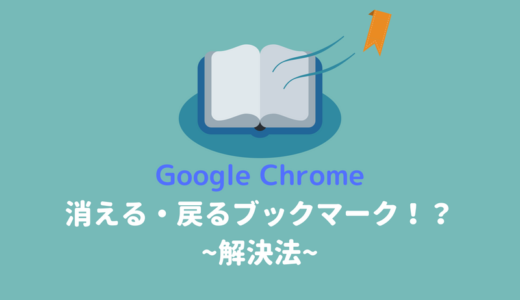 Google Chrome
消える・戻るブックマーク！？
~解決法~